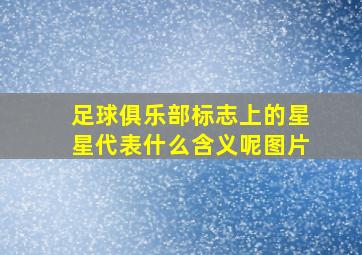 足球俱乐部标志上的星星代表什么含义呢图片